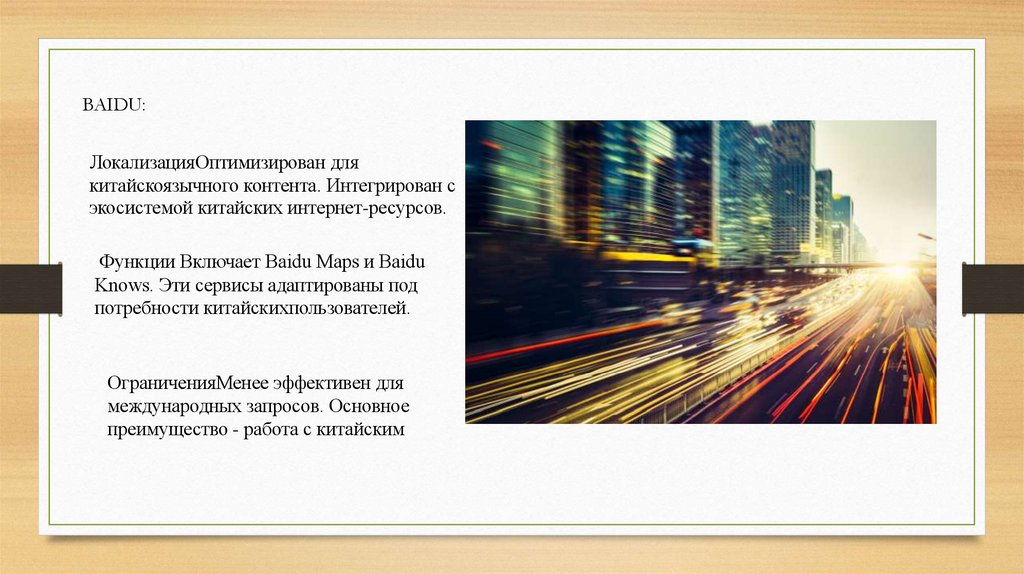 BAIDU:

ЛокализацияОптимизирован для китайскоязычного контента. Интегрирован с экосистемой китайских интернет-ресурсов.

Функции Включает Baidu Maps и Baidu Knows. Эти сервисы адаптированы под потребности китайскихпользователей.

ОграниченияМенее эффективен для международных запросов. Основное преимущество - работа с китайским